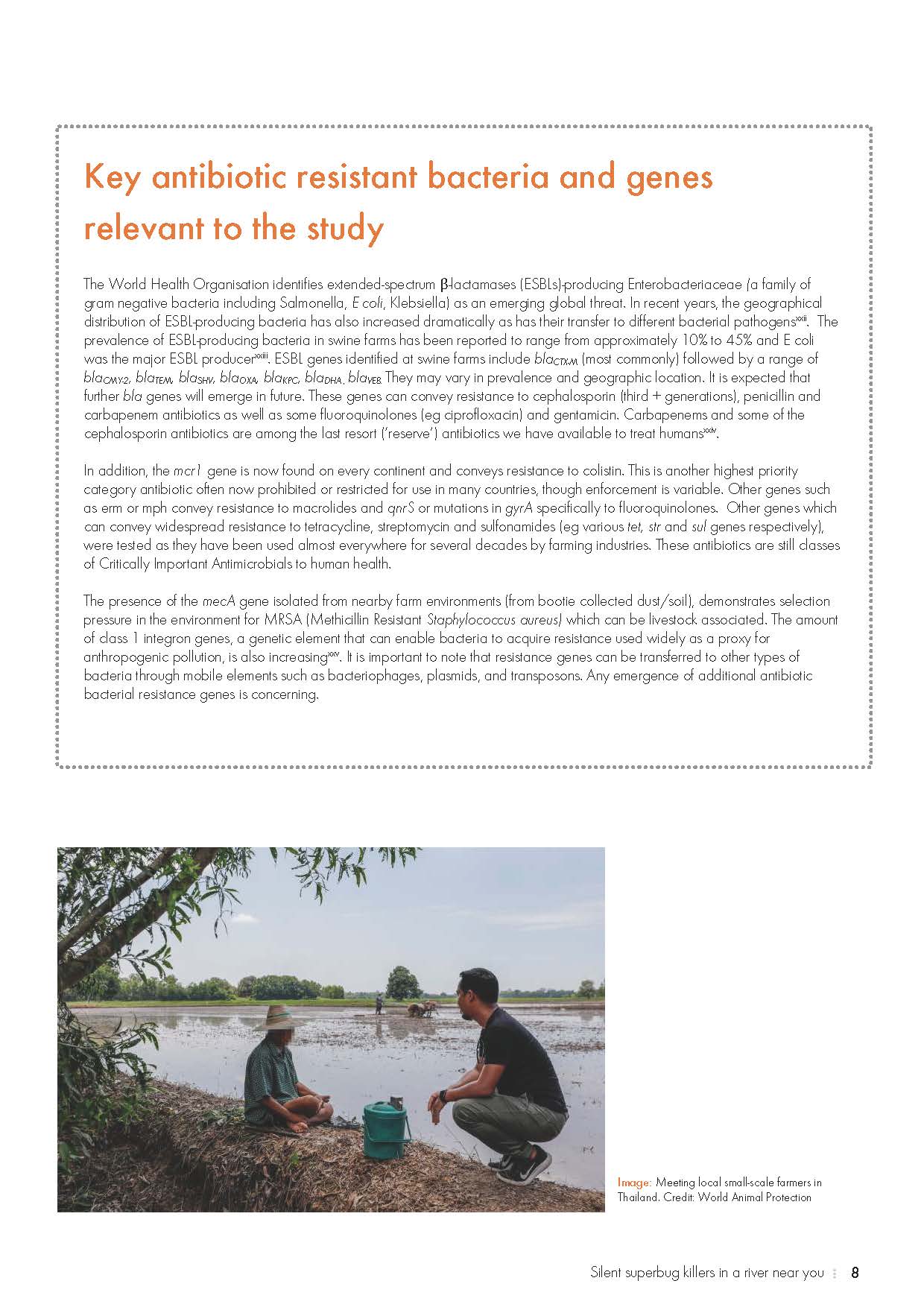 Key antibiotic resistant bacteria and genes relevant to the study

The World Health Organisation identifies extended-spectrum β-lactamases (ESBLs)-producing Enterobacteriaceae (a family of gram negative bacteria including Salmonella, E coli, Klebsiella) as an emerging global threat. In recent years, the geographical distribution of ESBL-producing bacteria has also increased dramatically as has their transfer to different bacterial pathogens$^{xxii}$. The prevalence of ESBL-producing bacteria in swine farms has been reported to range from approximately 10% to 45% and E coli was the major ESBL producer$^{xxiii}$. ESBL genes identified at swine farms include $bla_{CTX-M}$ (most commonly) followed by a range of $bla_{CMY-2}$, $bla_{TEM}$, $bla_{SHV}$, $bla_{OXA}$, $bla_{KPC}$, $bla_{DHA}$, $bla_{VEB}$. They may vary in prevalence and geographic location. It is expected that further bla genes will emerge in future. These genes can convey resistance to cephalosporin (third + generations), penicillin and carbapenem antibiotics as well as some fluoroquinolones (eg ciprofloxacin) and gentamicin. Carbapenems and some of the cephalosporin antibiotics are among the last resort ('reserve') antibiotics we have available to treat humans$^{xxiv}$.

In addition, the mcr1 gene is now found on every continent and conveys resistance to colistin. This is another highest priority category antibiotic often now prohibited or restricted for use in many countries, though enforcement is variable. Other genes such as erm or mph convey resistance to macrolides and qnrS or mutations in gyrA specifically to fluoroquinolones. Other genes which can convey widespread resistance to tetracycline, streptomycin and sulfonamides (eg various tet, str and sul genes respectively), were tested as they have been used almost everywhere for several decades by farming industries. These antibiotics are still classes of Critically Important Antimicrobials to human health.

The presence of the mecA gene isolated from nearby farm environments (from bootie collected dust/soil), demonstrates selection pressure in the environment for MRSA (Methicillin Resistant Staphylococcus aureus) which can be livestock associated. The amount of class 1 integron genes, a genetic element that can enable bacteria to acquire resistance used widely as a proxy for anthropogenic pollution, is also increasing$^{xxv}$. It is important to note that resistance genes can be transferred to other types of bacteria through mobile elements such as bacteriophages, plasmids, and transposons. Any emergence of additional antibiotic bacterial resistance genes is concerning.

Image: Meeting local small-scale farmers in Thailand. Credit: World Animal Protection

Silent superbug killers in a river near you 8